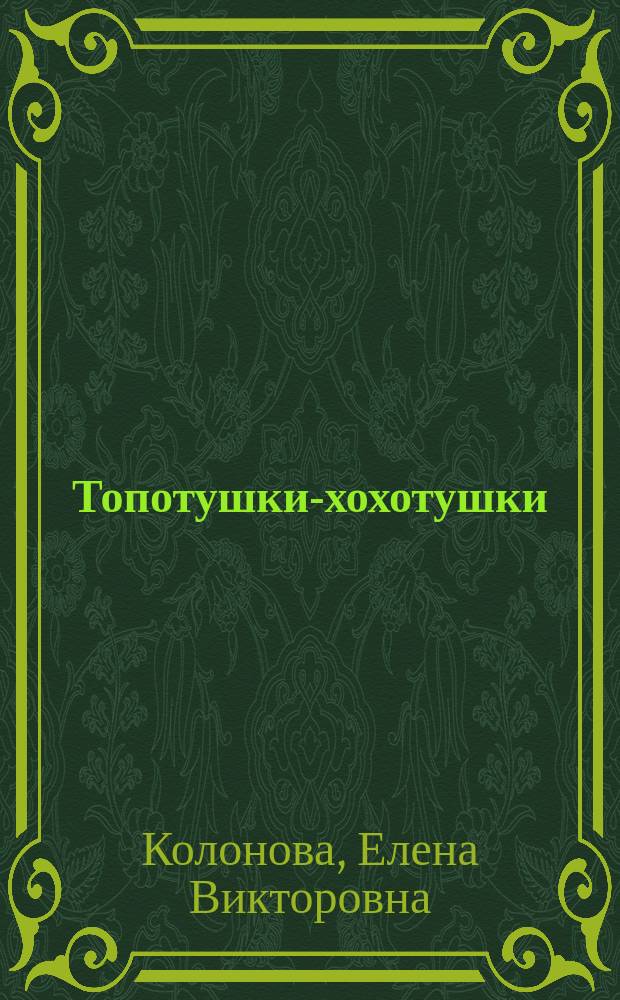 Топотушки-хохотушки

Колонова, Елена Викторовна